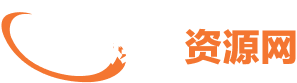 资源网